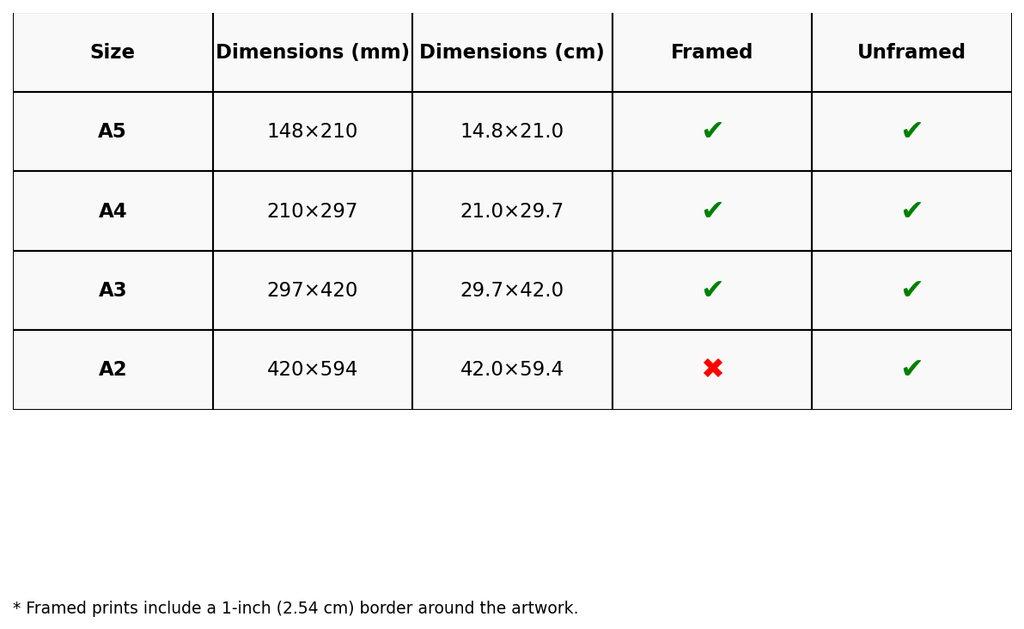 | Size | Dimensions (mm) | Dimensions (cm) | Framed | Unframed |
|---|---|---|---|---|
| A5 | 148×210 | 14.8×21.0 | ✔ | ✔ |
| A4 | 210×297 | 21.0×29.7 | ✔ | ✔ |
| A3 | 297×420 | 29.7×42.0 | ✔ | ✔ |
| A2 | 420×594 | 42.0×59.4 | ✖ | ✔ |

* Framed prints include a 1-inch (2.54 cm) border around the artwork.